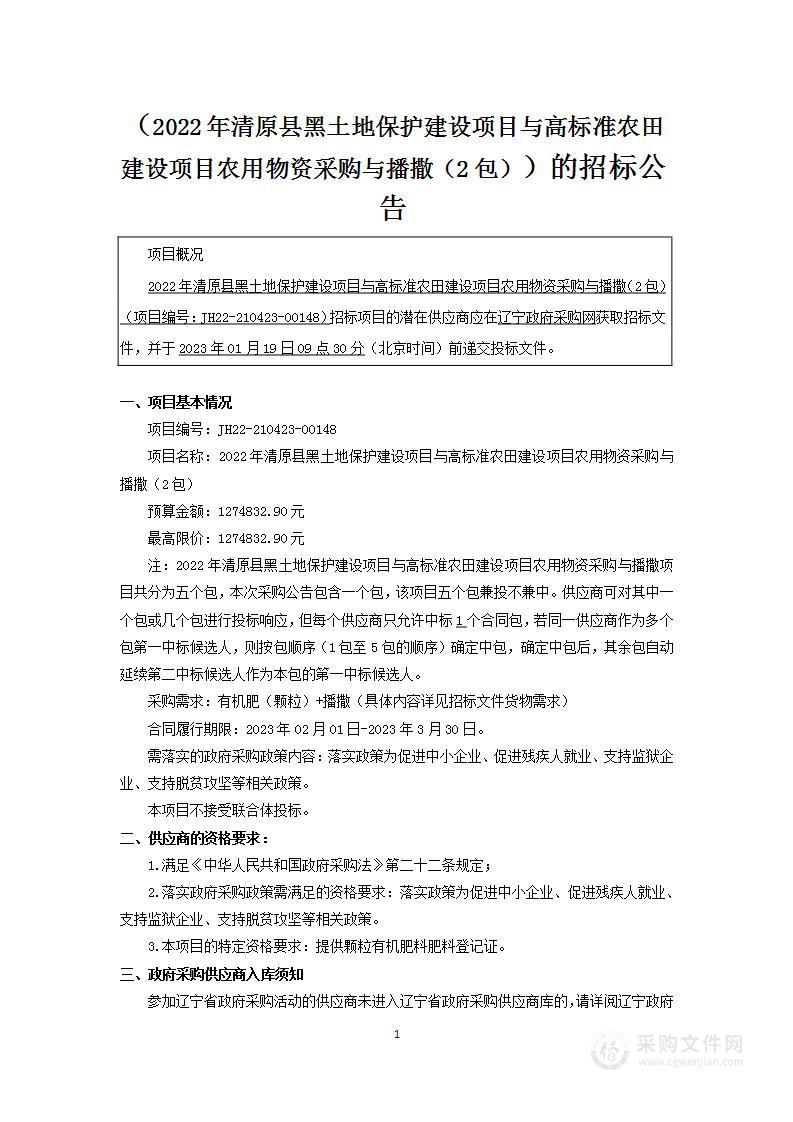 （2022年清原县黑土地保护建设项目与高标准农田建设项目农用物资采购与播撒（2包））的招标公告

项目概况

2022年清原县黑土地保护建设项目与高标准农田建设项目农用物资采购与播撒（2包）（项目编号：JH22-210423-00148）招标项目的潜在供应商应在辽宁政府采购网获取招标文件，并于2023年01月19日09点30分（北京时间）前递交投标文件。

一、项目基本情况

项目编号：JH22-210423-00148

项目名称：2022年清原县黑土地保护建设项目与高标准农田建设项目农用物资采购与播撒（2包）

预算金额：1274832.90元

最高限价：1274832.90元

注：2022年清原县黑土地保护建设项目与高标准农田建设项目农用物资采购与播撒项目共分为五个包，本次采购公告包含一个包，该项目五个包兼投不兼中。供应商可对其中一个包或几个包进行投标响应，但每个供应商只允许中标1个合同包，若同一供应商作为多个包第一中标候选人，则按包顺序（1包至5包的顺序）确定中包，确定中包后，其余包自动延续第二中标候选人作为本包的第一中标候选人。

采购需求：有机肥（颗粒）+播撒（具体内容详见招标文件货物需求）

合同履行期限：2023年02月01日-2023年3月30日。

需落实的政府采购政策内容：落实政策为促进中小企业、促进残疾人就业、支持监狱企业、支持脱贫攻坚等相关政策。

本项目不接受联合体投标。

二、供应商的资格要求：

1.满足《中华人民共和国政府采购法》第二十二条规定；

2.落实政府采购政策需满足的资格要求：落实政策为促进中小企业、促进残疾人就业、支持监狱企业、支持脱贫攻坚等相关政策。

3.本项目的特定资格要求：提供颗粒有机肥料肥料登记证。

三、政府采购供应商入库须知

参加辽宁省政府采购活动的供应商未进入辽宁省政府采购供应商库的，请详阅辽宁政府

1

采购文件网 www.cgwenjian.com